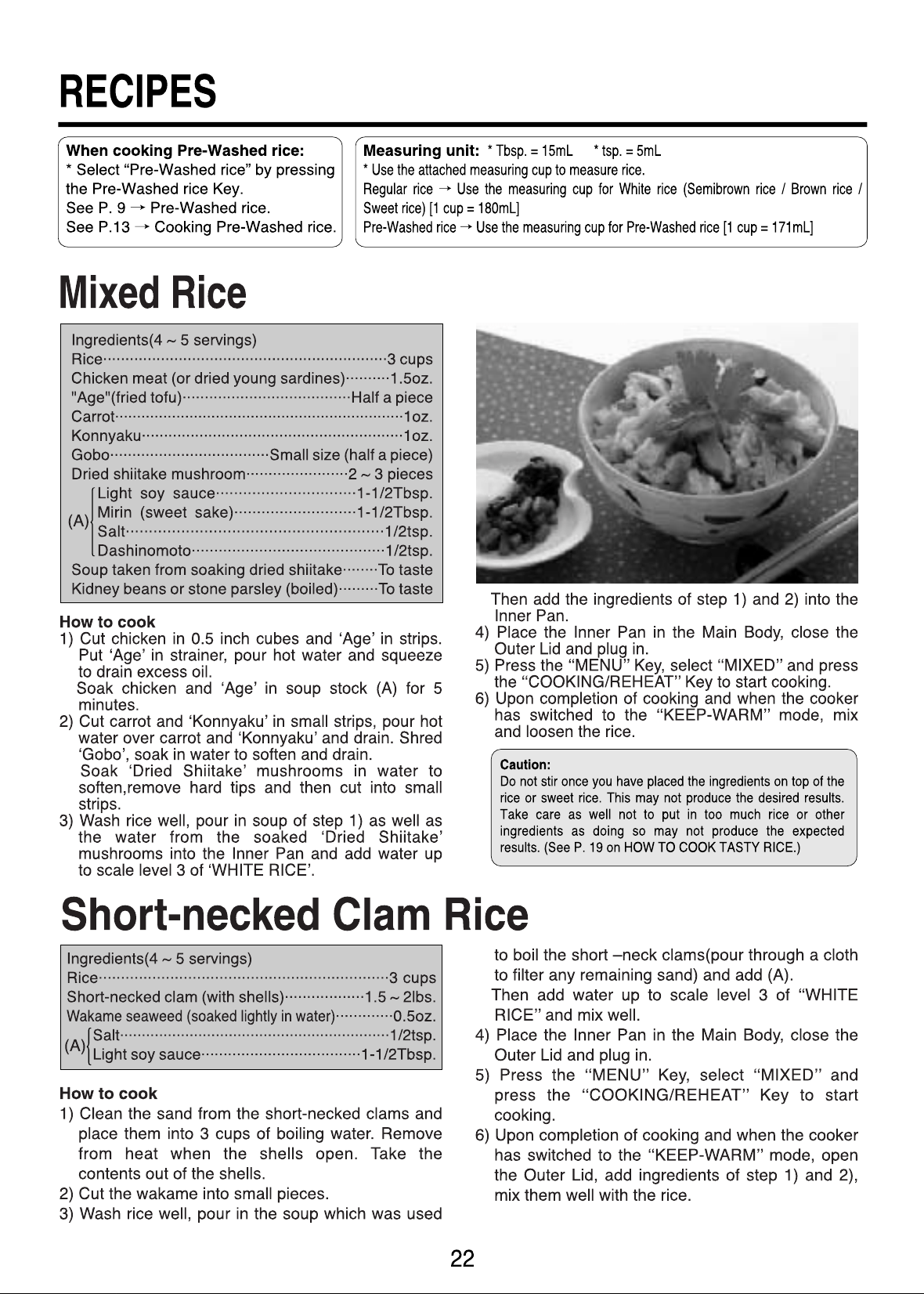 RECIPES

When cooking Pre-Washed rice:
* Select "Pre-Washed rice" by pressing the Pre-Washed rice Key.
See P. 9 → Pre-Washed rice.
See P.13 → Cooking Pre-Washed rice.

Measuring unit: * Tbsp. = 15mL * tsp. = 5mL
* Use the attached measuring cup to measure rice.
Regular rice → Use the measuring cup for White rice (Semibrown rice / Brown rice / Sweet rice) [1 cup = 180mL]
Pre-Washed rice → Use the measuring cup for Pre-Washed rice [1 cup = 171mL]

Mixed Rice

Ingredients(4 ~ 5 servings)
Rice 3 cups
Chicken meat (or dried young sardines) 1.5oz.
"Age"(fried tofu) Half a piece
Carrot 1oz.
Konnyaku 1oz.
Gobo Small size (half a piece)
Dried shiitake mushroom 2 ~ 3 pieces
(A) Light soy sauce 1-1/2Tbsp.
Mirin (sweet sake) 1-1/2Tbsp.
Salt 1/2tsp.
Dashinomoto 1/2tsp.
Soup taken from soaking dried shiitake To taste
Kidney beans or stone parsley (boiled) To taste

How to cook
1) Cut chicken in 0.5 inch cubes and 'Age' in strips. Put 'Age' in strainer, pour hot water and squeeze to drain excess oil.
Soak chicken and 'Age' in soup stock (A) for 5 minutes.
2) Cut carrot and 'Konnyaku' in small strips, pour hot water over carrot and 'Konnyaku' and drain. Shred 'Gobo', soak in water to soften and drain.
Soak 'Dried Shiitake' mushrooms in water to soften,remove hard tips and then cut into small strips.
3) Wash rice well, pour in soup of step 1) as well as the water from the soaked 'Dried Shiitake' mushrooms into the Inner Pan and add water up to scale level 3 of 'WHITE RICE'.
Then add the ingredients of step 1) and 2) into the Inner Pan.
4) Place the Inner Pan in the Main Body, close the Outer Lid and plug in.
5) Press the "MENU" Key, select "MIXED" and press the "COOKING/REHEAT" Key to start cooking.
6) Upon completion of cooking and when the cooker has switched to the "KEEP-WARM" mode, mix and loosen the rice.

Caution:
Do not stir once you have placed the ingredients on top of the rice or sweet rice. This may not produce the desired results. Take care as well not to put in too much rice or other ingredients as doing so may not produce the expected results. (See P. 19 on HOW TO COOK TASTY RICE.)

Short-necked Clam Rice

Ingredients(4 ~ 5 servings)
Rice 3 cups
Short-necked clam (with shells) 1.5 ~ 2lbs.
Wakame seaweed (soaked lightly in water) 0.5oz.
(A) Salt 1/2tsp.
Light soy sauce 1-1/2Tbsp.

How to cook
1) Clean the sand from the short-necked clams and place them into 3 cups of boiling water. Remove from heat when the shells open. Take the contents out of the shells.
2) Cut the wakame into small pieces.
3) Wash rice well, pour in the soup which was used to boil the short –neck clams(pour through a cloth to filter any remaining sand) and add (A).
Then add water up to scale level 3 of "WHITE RICE" and mix well.
4) Place the Inner Pan in the Main Body, close the Outer Lid and plug in.
5) Press the "MENU" Key, select "MIXED" and press the "COOKING/REHEAT" Key to start cooking.
6) Upon completion of cooking and when the cooker has switched to the "KEEP-WARM" mode, open the Outer Lid, add ingredients of step 1) and 2), mix them well with the rice.

22